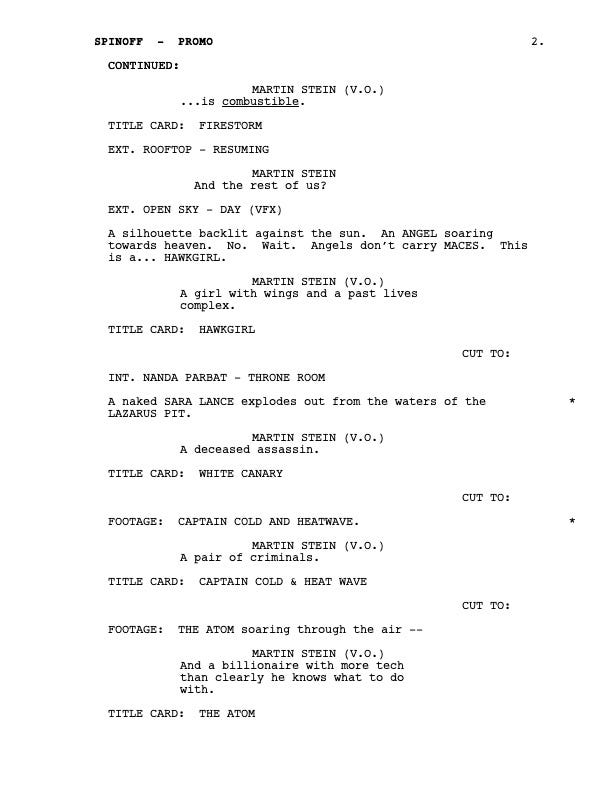 SPINOFF - PROMO 2.

CONTINUED:

MARTIN STEIN (V.O.)
...is combustible.

TITLE CARD: FIRESTORM

EXT. ROOFTOP - RESUMING

MARTIN STEIN
And the rest of us?

EXT. OPEN SKY - DAY (VFX)

A silhouette backlit against the sun. An ANGEL soaring towards heaven. No. Wait. Angels don't carry MACES. This is a... HAWKGIRL.

MARTIN STEIN (V.O.)
A girl with wings and a past lives complex.

TITLE CARD: HAWKGIRL

CUT TO:

INT. NANDA PARBAT - THRONE ROOM

A naked SARA LANCE explodes out from the waters of the LAZARUS PIT. *

MARTIN STEIN (V.O.)
A deceased assassin.

TITLE CARD: WHITE CANARY

CUT TO:

FOOTAGE: CAPTAIN COLD AND HEATWAVE. *

MARTIN STEIN (V.O.)
A pair of criminals.

TITLE CARD: CAPTAIN COLD & HEAT WAVE

CUT TO:

FOOTAGE: THE ATOM soaring through the air --

MARTIN STEIN (V.O.)
And a billionaire with more tech than clearly he knows what to do with.

TITLE CARD: THE ATOM